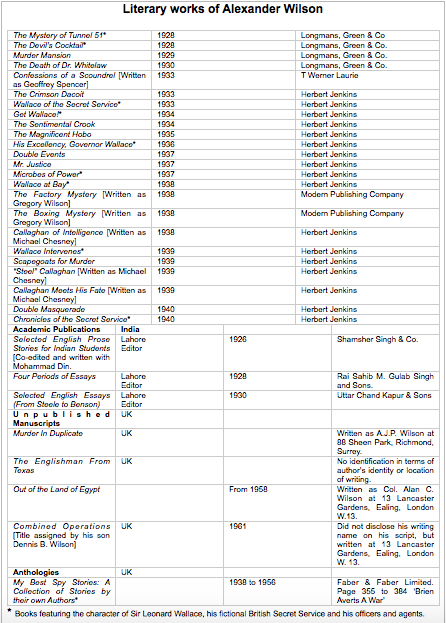 Literary works of Alexander Wilson

| | | |
|---|---|---|
| The Mystery of Tunnel 51* | 1928 | Longmans, Green & Co |
| The Devil's Cocktail* | 1928 | Longmans, Green & Co. |
| Murder Mansion | 1929 | Longmans, Green & Co. |
| The Death of Dr. Whitelaw | 1930 | Longmans, Green & Co. |
| Confessions of a Scoundrel [Written as Geoffrey Spencer] | 1933 | T Werner Laurie |
| The Crimson Dacoit | 1933 | Herbert Jenkins |
| Wallace of the Secret Service* | 1933 | Herbert Jenkins |
| Get Wallace!* | 1934 | Herbert Jenkins |
| The Sentimental Crook | 1934 | Herbert Jenkins |
| The Magnificent Hobo | 1935 | Herbert Jenkins |
| His Excellency, Governor Wallace* | 1936 | Herbert Jenkins |
| Double Events | 1937 | Herbert Jenkins |
| Mr. Justice | 1937 | Herbert Jenkins |
| Microbes of Power* | 1937 | Herbert Jenkins |
| Wallace at Bay* | 1938 | Herbert Jenkins |
| The Factory Mystery [Written as Gregory Wilson] | 1938 | Modern Publishing Company |
| The Boxing Mystery [Written as Gregory Wilson] | 1938 | Modern Publishing Company |
| Callaghan of Intelligence [Written as Michael Chesney] | 1938 | Herbert Jenkins |
| Wallace Intervenes* | 1939 | Herbert Jenkins |
| Scapegoats for Murder | 1939 | Herbert Jenkins |
| "Steel" Callaghan [Written as Michael Chesney] | 1939 | Herbert Jenkins |
| Callaghan Meets His Fate [Written as Michael Chesney] | 1939 | Herbert Jenkins |
| Double Masquerade | 1940 | Herbert Jenkins |
| Chronicles of the Secret Service* | 1940 | Herbert Jenkins |

| | | | |
|---|---|---|---|
| Academic Publications | India | | |
| Selected English Prose Stories for Indian Students [Co-edited and written with Mohammad Din. | Lahore Editor | 1926 | Shamsher Singh & Co. |
| Four Periods of Essays | Lahore Editor | 1928 | Rai Sahib M. Gulab Singh and Sons. |
| Selected English Essays (From Steele to Benson) | Lahore Editor | 1930 | Uttar Chand Kapur & Sons |
| Unpublished Manuscripts | UK | | |
| Murder In Duplicate | UK | | Written as A.J.P. Wilson at 88 Sheen Park, Richmond, Surrey. |
| The Englishman From Texas | UK | | No identification in terms of author's identity or location of writing. |
| Out of the Land of Egypt | | From 1958 | Written as Col. Alan C. Wilson at 13 Lancaster Gardens, Ealing, London W.13. |
| Combined Operations [Title assigned by his son Dennis B. Wilson] | UK | 1961 | Did not disclose his writing name on his script, but written at 13 Lancaster Gardens, Ealing, London W. 13. |
| Anthologies | UK | | |
| My Best Spy Stories: A Collection of Stories by their own Authors* | | 1938 to 1956 | Faber & Faber Limited. Page 355 to 384 'Brien Averts A War' |

* Books featuring the character of Sir Leonard Wallace, his fictional British Secret Service and his officers and agents.